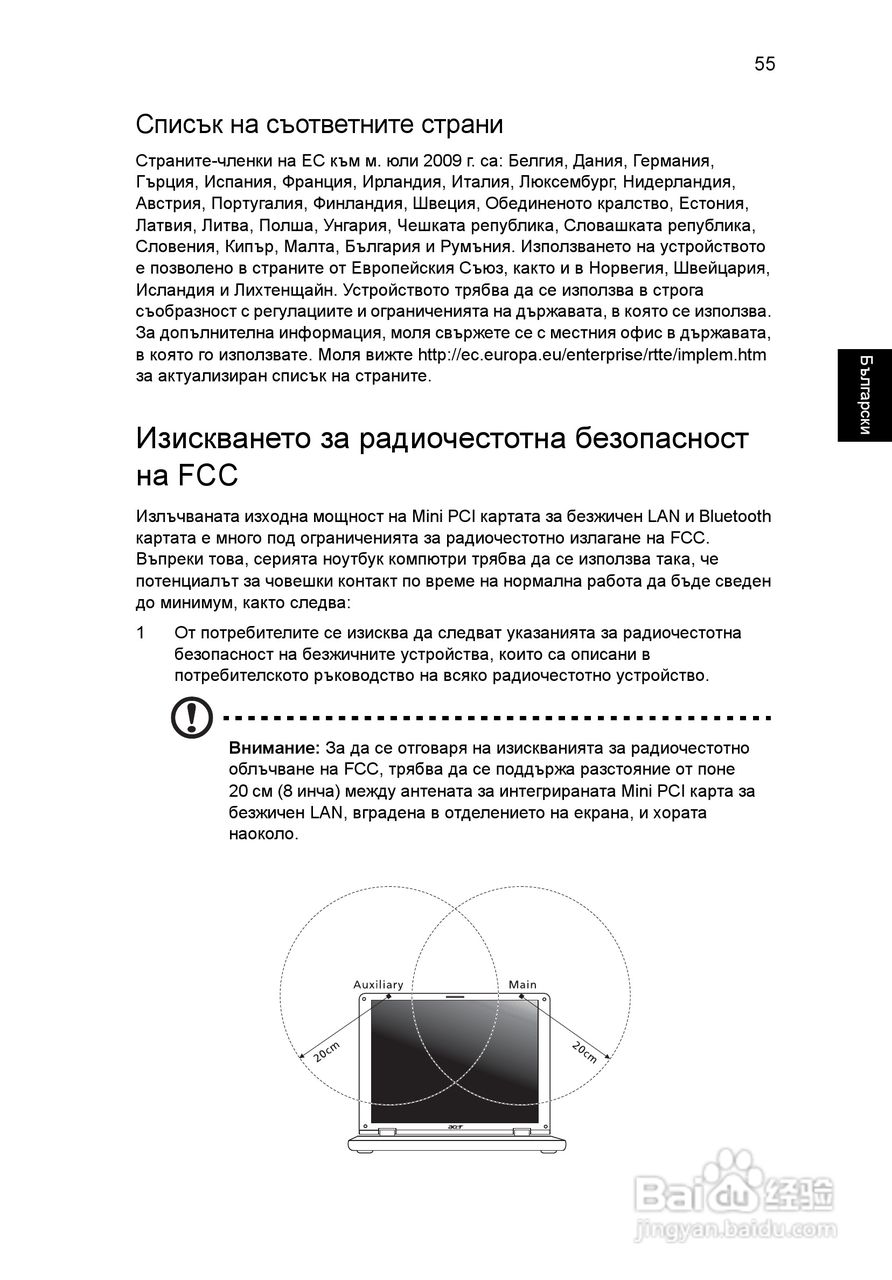 55

Списък на съответните страни

Страните-членки на ЕС към м. юли 2009 г. са: Белгия, Дания, Германия, Гърция, Испания, Франция, Ирландия, Италия, Люксембург, Нидерландия, Австрия, Португалия, Финландия, Швеция, Обединеното кралство, Естония, Латвия, Литва, Полша, Унгария, Чешката република, Словашката република, Словения, Кипър, Малта, България и Румъния. Използването на устройството е позволено в страните от Европейския Съюз, както и в Норвегия, Швейцария, Исландия и Лихтенщайн. Устройството трябва да се използва в строга съобразност с регулациите и ограниченията на държавата, в която се използва. За допълнителна информация, моля свържете се с местния офис в държавата, в която го използвате. Моля вижте http://ec.europa.eu/enterprise/rtte/implem.htm за актуализиран списък на страните.

Български

Изискването за радиочестотна безопасност на FCC

Излъчваната изходна мощност на Mini PCI картата за безжичен LAN и Bluetooth картата е много под ограниченията за радиочестотно излагане на FCC. Въпреки това, серията ноутбук компютри трябва да се използва така, че потенциалът за човешки контакт по време на нормална работа да бъде сведен до минимум, както следва:

1 От потребителите се изисква да следват указанията за радиочестотна безопасност на безжичните устройства, които са описани в потребителското ръководство на всяко радиочестотно устройство.

Внимание: За да се отговаря на изискванията за радиочестотно облъчване на FCC, трябва да се поддържа разстояние от поне 20 см (8 инча) между антената за интегрираната Mini PCI карта за безжичен LAN, вградена в отделението на екрана, и хората наоколо.

Auxiliary
Main
20cm
20cm
acer

Baidu 经验
jingyan.baidu.com